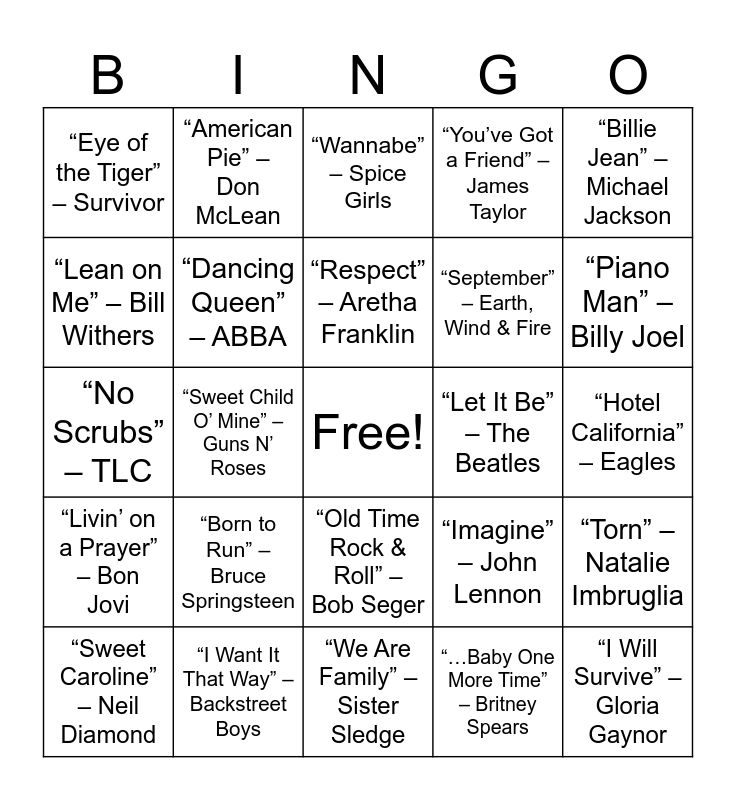 | B | I | N | G | O |
|---|---|---|---|---|
| "Eye of the Tiger" – Survivor | "American Pie" – Don McLean | "Wannabe" – Spice Girls | "You've Got a Friend" – James Taylor | "Billie Jean" – Michael Jackson |
| "Lean on Me" – Bill Withers | "Dancing Queen" – ABBA | "Respect" – Aretha Franklin | "September" – Earth, Wind & Fire | "Piano Man" – Billy Joel |
| "No Scrubs" – TLC | "Sweet Child O' Mine" – Guns N' Roses | Free! | "Let It Be" – The Beatles | "Hotel California" – Eagles |
| "Livin' on a Prayer" – Bon Jovi | "Born to Run" – Bruce Springsteen | "Old Time Rock & Roll" – Bob Seger | "Imagine" – John Lennon | "Torn" – Natalie Imbruglia |
| "Sweet Caroline" – Neil Diamond | "I Want It That Way" – Backstreet Boys | "We Are Family" – Sister Sledge | "…Baby One More Time" – Britney Spears | "I Will Survive" – Gloria Gaynor |